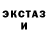 ЭКСТАЗ
И